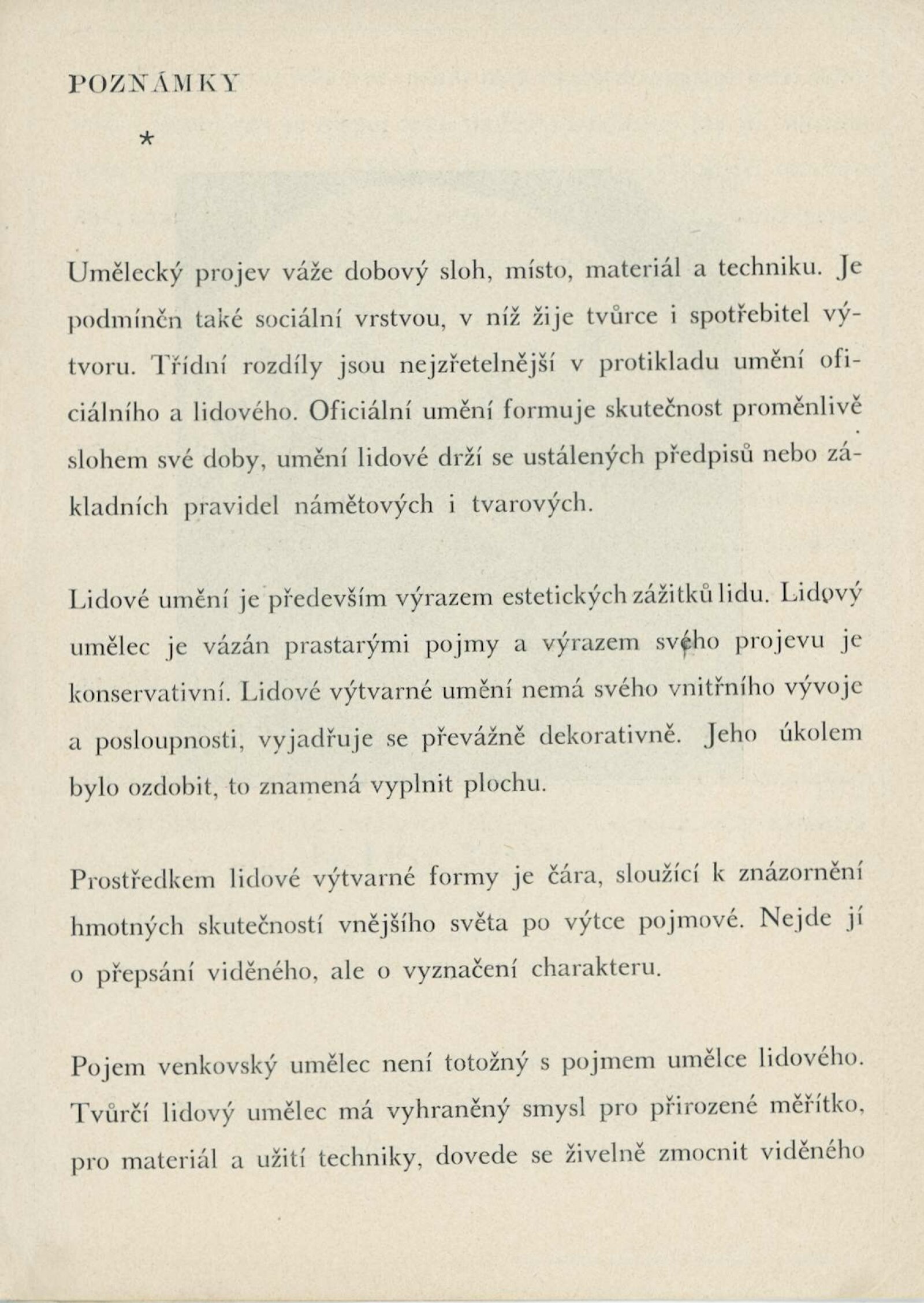 POZNÁMKY

*

Umělecký projev váže dobový sloh, místo, materiál a techniku. Je podmíněn také sociální vrstvou, v níž žije tvůrce i spotřebitel výtvoru. Třídní rozdíly jsou nejzřetelnější v protikladu umění oficiálního a lidového. Oficiální umění formuje skutečnost proměnlivě slohem své doby, umění lidové drží se ustálených předpisů nebo základních pravidel námětových i tvarových.

Lidové umění je především výrazem estetických zážitků lidu. Lidový umělec je vázán prastarými pojmy a výrazem svého projevu je konservativní. Lidové výtvarné umění nemá svého vnitřního vývoje a posloupnosti, vyjadřuje se převážně dekorativně. Jeho úkolem bylo ozdobit, to znamená vyplnit plochu.

Prostředkem lidové výtvarné formy je čára, sloužící k znázornění hmotných skutečností vnějšího světa po výtce pojmové. Nejde jí o přepsání viděného, ale o vyznačení charakteru.

Pojem venkovský umělec není totožný s pojmem umělce lidového. Tvůrčí lidový umělec má vyhraněný smysl pro přirozené měřítko, pro materiál a užití techniky, dovede se živelně zmocnit viděného